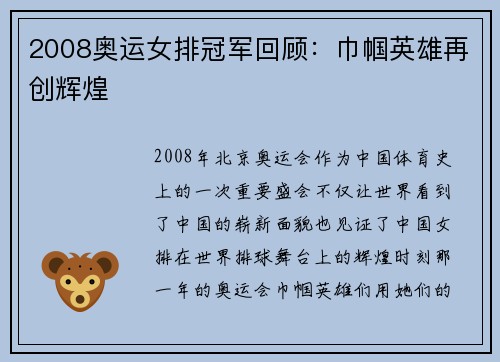 2008奥运女排冠军回顾：巾帼英雄再创辉煌

2008年北京奥运会作为中国体育史上的一次重要盛会不仅让世界看到了中国的崭新面貌也见证了中国女排在世界排球舞台上的辉煌时刻那一年的奥运会巾帼英雄们用她们的